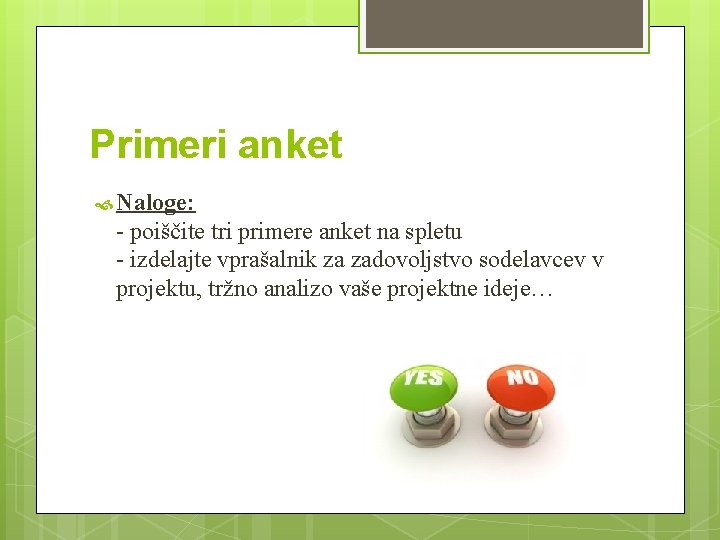 Primeri anket

Naloge:
- poiščite tri primere anket na spletu
- izdelajte vprašalnik za zadovoljstvo sodelavcev v projektu, tržno analizo vaše projektne ideje…

YES

NO